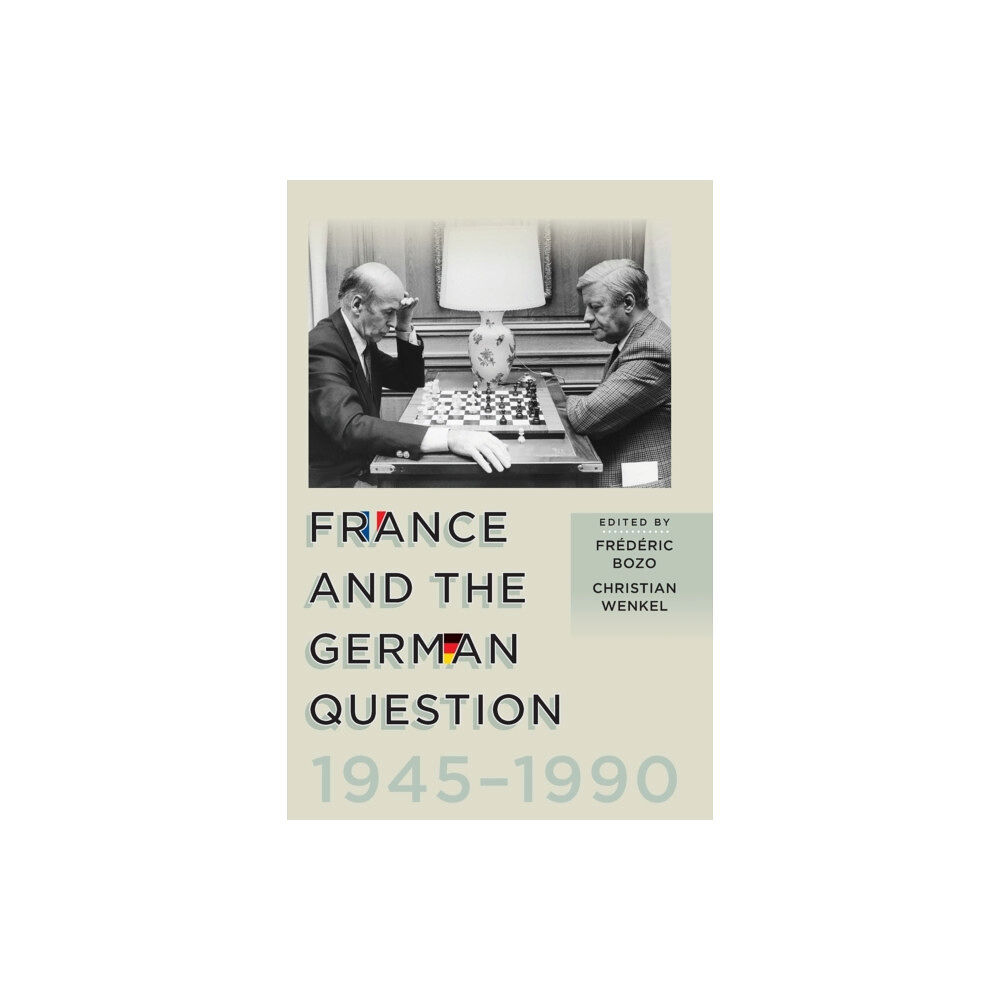 FRANCE AND THE GERMAN QUESTION

1945–1990

EDITED BY
FRÉDÉRIC BOZO
CHRISTIAN WENKEL